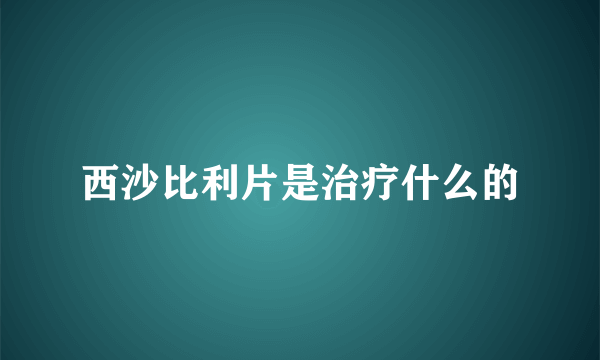 西沙比利片是治疗什么的